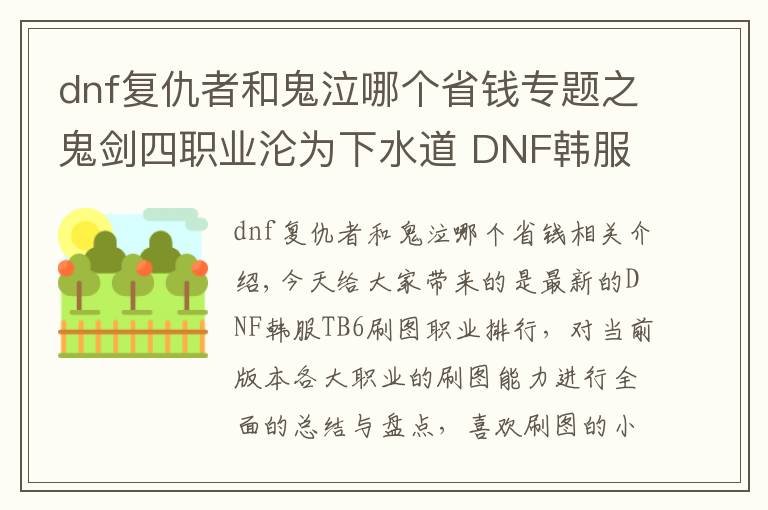 dnf复仇者和鬼泣哪个省钱专题之鬼剑四职业沦为下水道 DNF韩服

dnf复仇者和鬼泣哪个省钱相关介绍，今天给大家带来的是最新的DNF韩服TB6刷图职业排行，对当前版本各大职业的刷图能力进行全面的总结与盘点，喜欢刷图的小